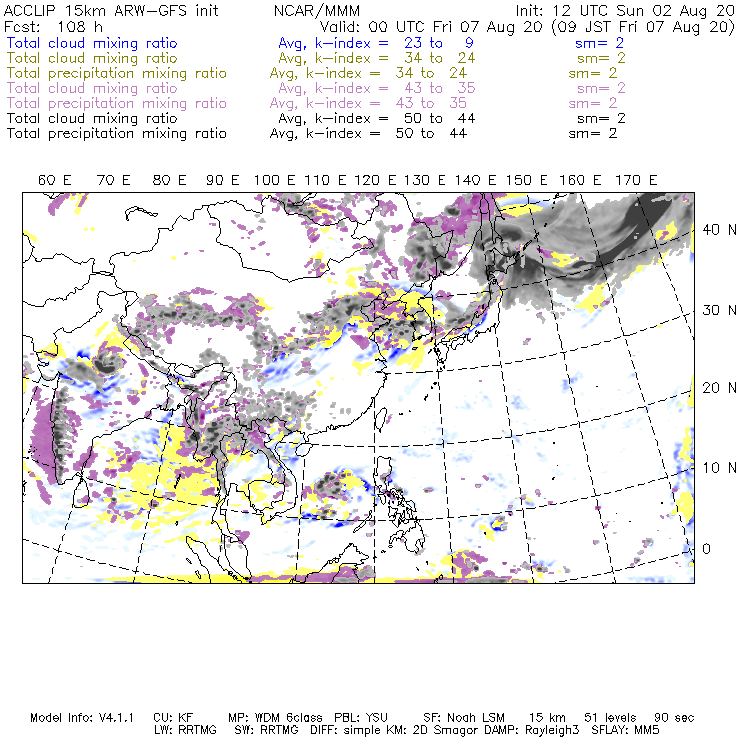 ACCLIP 15km ARW-GFS init NCAR/MMM Init: 12 UTC Sun 02 Aug 20
Fcst: 108 h Valid: 00 UTC Fri 07 Aug 20 (09 JST Fri 07 Aug 20)
Total cloud mixing ratio Avg, k-index = 23 to 9 sm= 2
Total cloud mixing ratio Avg, k-index = 34 to 24 sm= 2
Total precipitation mixing ratio Avg, k-index = 34 to 24 sm= 2
Total cloud mixing ratio Avg, k-index = 43 to 35 sm= 2
Total precipitation mixing ratio Avg, k-index = 43 to 35 sm= 2
Total cloud mixing ratio Avg, k-index = 50 to 44 sm= 2
Total precipitation mixing ratio Avg, k-index = 50 to 44 sm= 2

60 E 70 E 80 E 90 E 100 E 110 E 120 E 130 E 140 E 150 E 160 E 170 E

40 N
30 N
20 N
10 N
0

Model Info: V4.1.1 CU: KF MP: WDM 6class PBL: YSU SF: Noah LSM 15 km 51 levels 90 sec
LW: RRTMG SW: RRTMG DIFF: simple KM: 2D Smagor DAMP: Rayleigh3 SFLAY: MM5